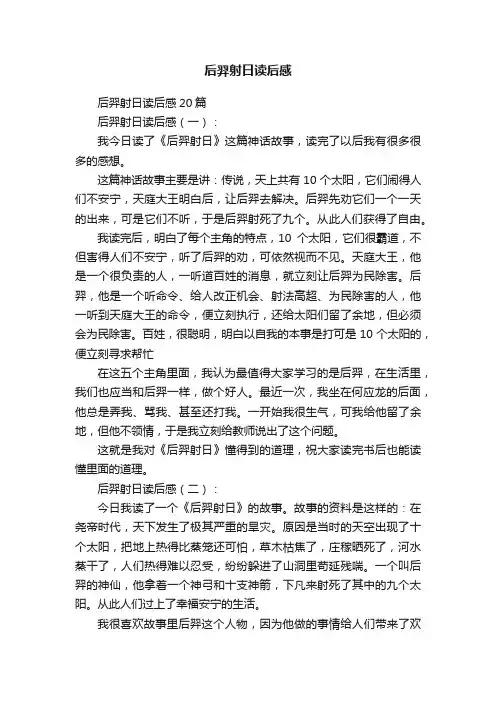 后羿射日读后感

后羿射日读后感 20 篇

后羿射日读后感（一）：

我今日读了《后羿射日》这篇神话故事，读完了以后我有很多很多的感想。

这篇神话故事主要是讲：传说，天上共有 10 个太阳，它们闹得人们不安宁，天庭大王明白后，让后羿去解决。后羿先劝它们一个一天的出来，可是它们不听，于是后羿射死了九个。从此人们获得了自由。

我读完后，明白了每个主角的特点，10 个太阳，它们很霸道，不但害得人们不安宁，听了后羿的劝，可依然视而不见。天庭大王，他是一个很负责的人，一听道百姓的消息，就立刻让后羿为民除害。后羿，他是一个听命令、给人改正机会、射法高超、为民除害的人，他一听到天庭大王的命令，便立刻执行，还给太阳们留了余地，但必须会为民除害。百姓，很聪明，明白以自我的本事是打可是 10 个太阳的，便立刻寻求帮忙

在这五个主角里面，我认为最值得大家学习的是后羿，在生活里，我们也应当和后羿一样，做个好人。最近一次，我坐在何应龙的后面，他总是弄我、骂我、甚至还打我。一开始我很生气，可我给他留了余地，但他不领情，于是我立刻给教师说出了这个问题。

这就是我对《后羿射日》懂得到的道理，祝大家读完书后也能读懂里面的道理。

后羿射日读后感（二）：

今日我读了一个《后羿射日》的故事。故事的资料是这样的：在尧帝时代，天下发生了极其严重的旱灾。原因是当时的天空出现了十个太阳，把地上热得比蒸笼还可怕，草木枯焦了，庄稼晒死了，河水蒸干了，人们热得难以忍受，纷纷躲进了山洞里苟延残喘。一个叫后羿的神仙，他拿着一个神弓和十支神箭，下凡来射死了其中的九个太阳。从此人们过上了幸福安宁的生活。

我很喜欢故事里后羿这个人物，因为他做的事情给人们带来了欢